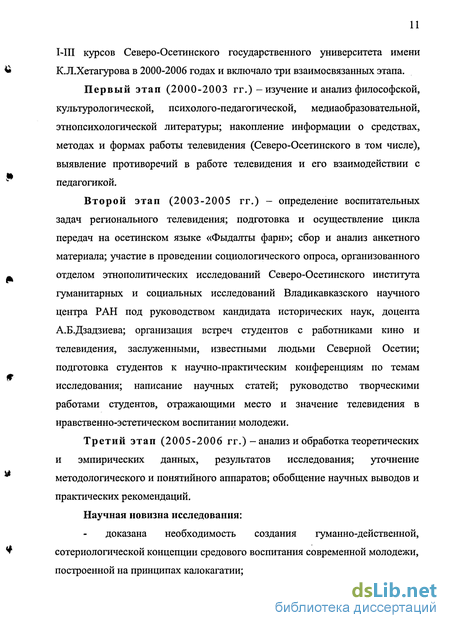 11

I-III курсов Северо-Осетинского государственного университета имени К.Л.Хетагурова в 2000-2006 годах и включало три взаимосвязанных этапа.

Первый этап (2000-2003 гг.) – изучение и анализ философской, культурологической, психолого-педагогической, медиаобразовательной, этнопсихологической литературы; накопление информации о средствах, методах и формах работы телевидения (Северо-Осетинского в том числе), выявление противоречий в работе телевидения и его взаимодействии с педагогикой.

Второй этап (2003-2005 гг.) – определение воспитательных задач регионального телевидения; подготовка и осуществление цикла передач на осетинском языке «Фыдалты фарн»; сбор и анализ анкетного материала; участие в проведении социологического опроса, организованного отделом этнополитических исследований Северо-Осетинского института гуманитарных и социальных исследований Владикавказского научного центра РАН под руководством кандидата исторических наук, доцента А.Б.Дзадзиева; организация встреч студентов с работниками кино и телевидения, заслуженными, известными людьми Северной Осетии; подготовка студентов к научно-практическим конференциям по темам исследования; написание научных статей; руководство творческими работами студентов, отражающими место и значение телевидения в нравственно-эстетическом воспитании молодежи.

Третий этап (2005-2006 гг.) – анализ и обработка теоретических и эмпирических данных, результатов исследования; уточнение методологического и понятийного аппаратов; обобщение научных выводов и практических рекомендаций.

Научная новизна исследования:

- доказана необходимость создания гуманно-действенной, сотериологической концепции средового воспитания современной молодежи, построенной на принципах калокагатии;

dsLib.net
библиотека диссертаций